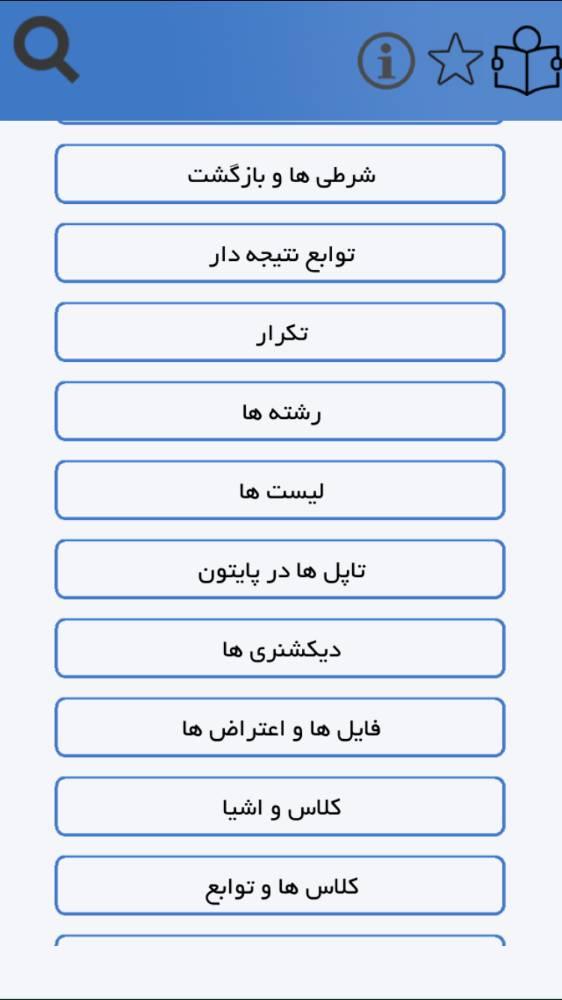 شرطی ها و بازگشت

توابع نتیجه دار

تکرار

رشته ها

لیست ها

تاپل ها در پایتون

دیکشنری ها

فایل ها و اعتراض ها

کلاس و اشیا

کلاس ها و توابع